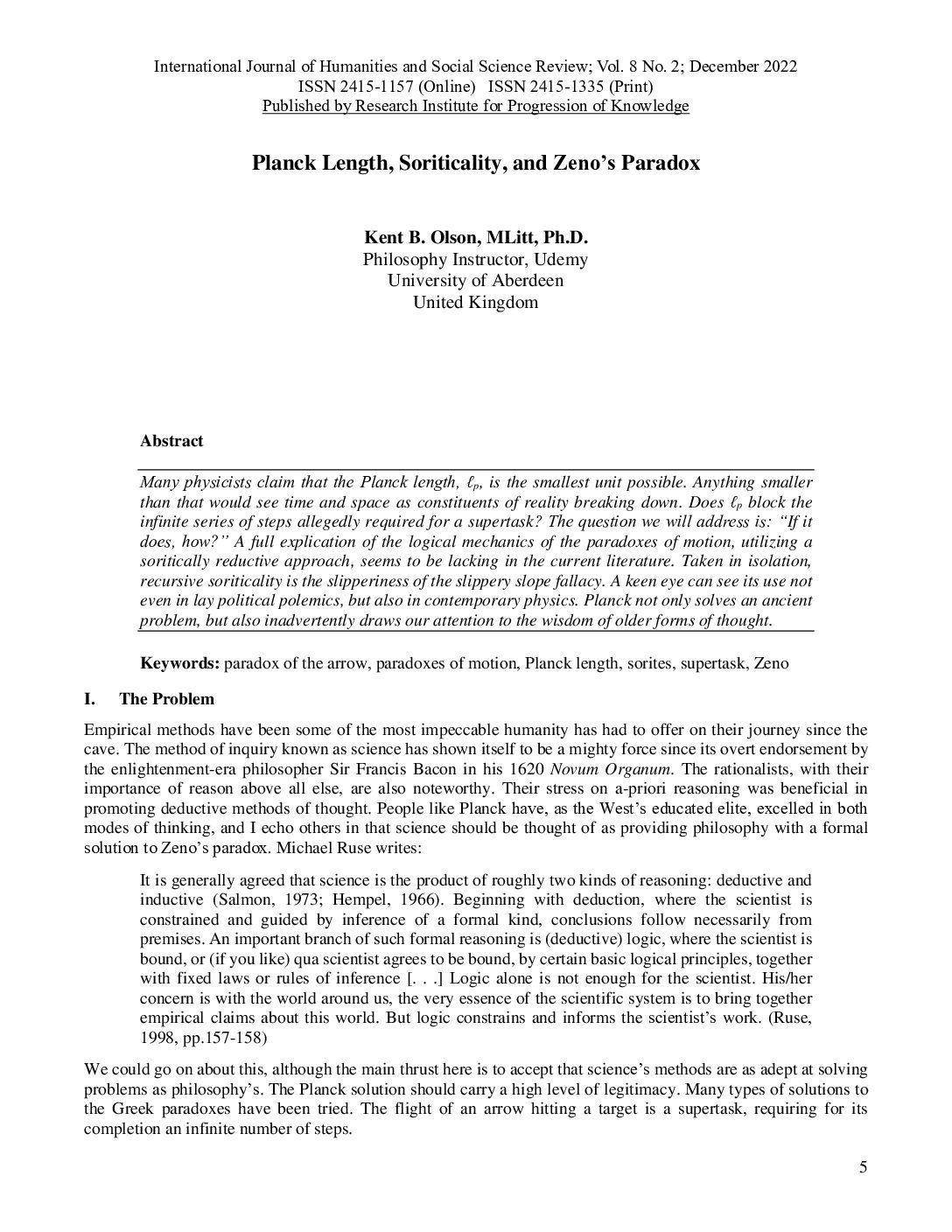 International Journal of Humanities and Social Science Review; Vol. 8 No. 2; December 2022
ISSN 2415-1157 (Online) ISSN 2415-1335 (Print)
Published by Research Institute for Progression of Knowledge

Planck Length, Soriticality, and Zeno's Paradox

Kent B. Olson, MLitt, Ph.D.
Philosophy Instructor, Udemy
University of Aberdeen
United Kingdom

Abstract

Many physicists claim that the Planck length, $\ell_p$, is the smallest unit possible. Anything smaller than that would see time and space as constituents of reality breaking down. Does $\ell_p$ block the infinite series of steps allegedly required for a supertask? The question we will address is: "If it does, how?" A full explication of the logical mechanics of the paradoxes of motion, utilizing a soritically reductive approach, seems to be lacking in the current literature. Taken in isolation, recursive soriticality is the slipperiness of the slippery slope fallacy. A keen eye can see its use not even in lay political polemics, but also in contemporary physics. Planck not only solves an ancient problem, but also inadvertently draws our attention to the wisdom of older forms of thought.

Keywords: paradox of the arrow, paradoxes of motion, Planck length, sorites, supertask, Zeno

I. The Problem

Empirical methods have been some of the most impeccable humanity has had to offer on their journey since the cave. The method of inquiry known as science has shown itself to be a mighty force since its overt endorsement by the enlightenment-era philosopher Sir Francis Bacon in his 1620 Novum Organum. The rationalists, with their importance of reason above all else, are also noteworthy. Their stress on a-priori reasoning was beneficial in promoting deductive methods of thought. People like Planck have, as the West's educated elite, excelled in both modes of thinking, and I echo others in that science should be thought of as providing philosophy with a formal solution to Zeno's paradox. Michael Ruse writes:

It is generally agreed that science is the product of roughly two kinds of reasoning: deductive and inductive (Salmon, 1973; Hempel, 1966). Beginning with deduction, where the scientist is constrained and guided by inference of a formal kind, conclusions follow necessarily from premises. An important branch of such formal reasoning is (deductive) logic, where the scientist is bound, or (if you like) qua scientist agrees to be bound, by certain basic logical principles, together with fixed laws or rules of inference [. . .] Logic alone is not enough for the scientist. His/her concern is with the world around us, the very essence of the scientific system is to bring together empirical claims about this world. But logic constrains and informs the scientist's work. (Ruse, 1998, pp.157-158)

We could go on about this, although the main thrust here is to accept that science's methods are as adept at solving problems as philosophy's. The Planck solution should carry a high level of legitimacy. Many types of solutions to the Greek paradoxes have been tried. The flight of an arrow hitting a target is a supertask, requiring for its completion an infinite number of steps.

5